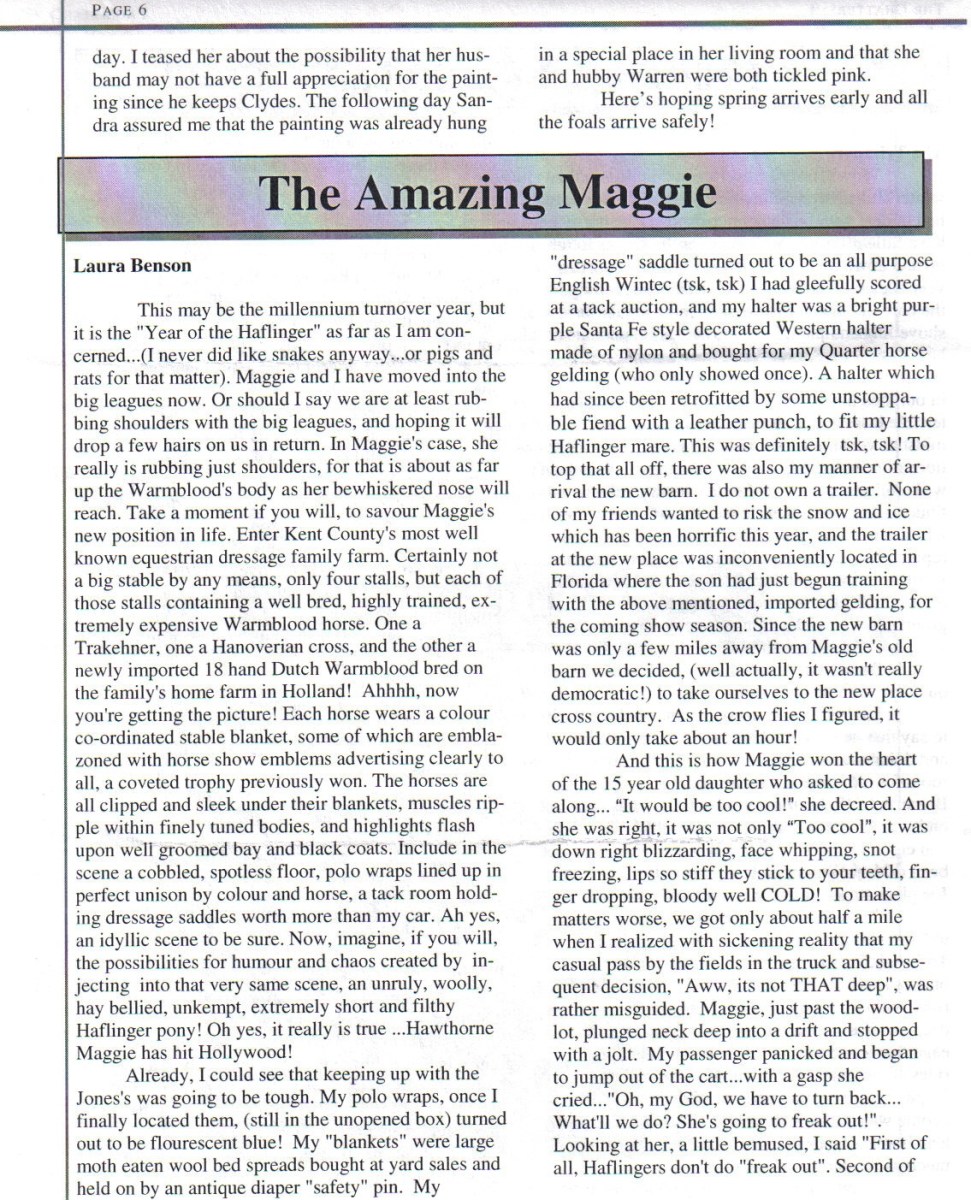 PAGE 6

day. I teased her about the possibility that her husband may not have a full appreciation for the painting since he keeps Clydes. The following day Sandra assured me that the painting was already hung in a special place in her living room and that she and hubby Warren were both tickled pink.

Here's hoping spring arrives early and all the foals arrive safely!

The Amazing Maggie

Laura Benson

This may be the millennium turnover year, but it is the "Year of the Haflinger" as far as I am concerned...(I never did like snakes anyway...or pigs and rats for that matter). Maggie and I have moved into the big leagues now. Or should I say we are at least rubbing shoulders with the big leagues, and hoping it will drop a few hairs on us in return. In Maggie's case, she really is rubbing just shoulders, for that is about as far up the Warmblood's body as her bewhiskered nose will reach. Take a moment if you will, to savour Maggie's new position in life. Enter Kent County's most well known equestrian dressage family farm. Certainly not a big stable by any means, only four stalls, but each of those stalls containing a well bred, highly trained, extremely expensive Warmblood horse. One a Trakehner, one a Hanoverian cross, and the other a newly imported 18 hand Dutch Warmblood bred on the family's home farm in Holland! Ahhhh, now you're getting the picture! Each horse wears a colour co-ordinated stable blanket, some of which are emblazoned with horse show emblems advertising clearly to all, a coveted trophy previously won. The horses are all clipped and sleek under their blankets, muscles ripple within finely tuned bodies, and highlights flash upon well groomed bay and black coats. Include in the scene a cobbled, spotless floor, polo wraps lined up in perfect unison by colour and horse, a tack room holding dressage saddles worth more than my car. Ah yes, an idyllic scene to be sure. Now, imagine, if you will, the possibilities for humour and chaos created by injecting into that very same scene, an unruly, woolly, hay bellied, unkempt, extremely short and filthy Haflinger pony! Oh yes, it really is true ...Hawthorne Maggie has hit Hollywood!

Already, I could see that keeping up with the Jones's was going to be tough. My polo wraps, once I finally located them, (still in the unopened box) turned out to be flourescent blue! My "blankets" were large moth eaten wool bed spreads bought at yard sales and held on by an antique diaper "safety" pin. My "dressage" saddle turned out to be an all purpose English Wintec (tsk, tsk) I had gleefully scored at a tack auction, and my halter was a bright purple Santa Fe style decorated Western halter made of nylon and bought for my Quarter horse gelding (who only showed once). A halter which had since been retrofitted by some unstoppable fiend with a leather punch, to fit my little Haflinger mare. This was definitely tsk, tsk! To top that all off, there was also my manner of arrival the new barn. I do not own a trailer. None of my friends wanted to risk the snow and ice which has been horrific this year, and the trailer at the new place was inconveniently located in Florida where the son had just begun training with the above mentioned, imported gelding, for the coming show season. Since the new barn was only a few miles away from Maggie's old barn we decided, (well actually, it wasn't really democratic!) to take ourselves to the new place cross country. As the crow flies I figured, it would only take about an hour!

And this is how Maggie won the heart of the 15 year old daughter who asked to come along... "It would be too cool!" she decreed. And she was right, it was not only "Too cool", it was down right blizzarding, face whipping, snot freezing, lips so stiff they stick to your teeth, finger dropping, bloody well COLD! To make matters worse, we got only about half a mile when I realized with sickening reality that my casual pass by the fields in the truck and subsequent decision, "Aww, its not THAT deep", was rather misguided. Maggie, just past the woodlot, plunged neck deep into a drift and stopped with a jolt. My passenger panicked and began to jump out of the cart...with a gasp she cried..."Oh, my God, we have to turn back... What'll we do? She's going to freak out!". Looking at her, a little bemused, I said "First of all, Haflingers don't do "freak out". Second of